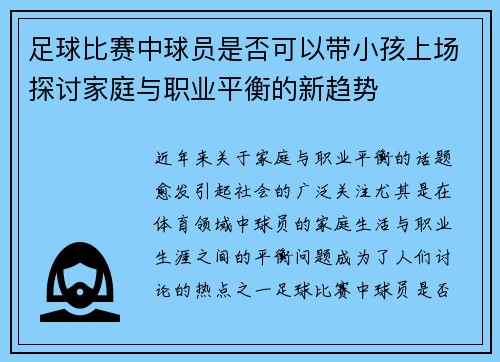 足球比赛中球员是否可以带小孩上场探讨家庭与职业平衡的新趋势

近年来关于家庭与职业平衡的话题愈发引起社会的广泛关注尤其是在体育领域中球员的家庭生活与职业生涯之间的平衡问题成为了人们讨论的热点之一足球比赛中球员是否